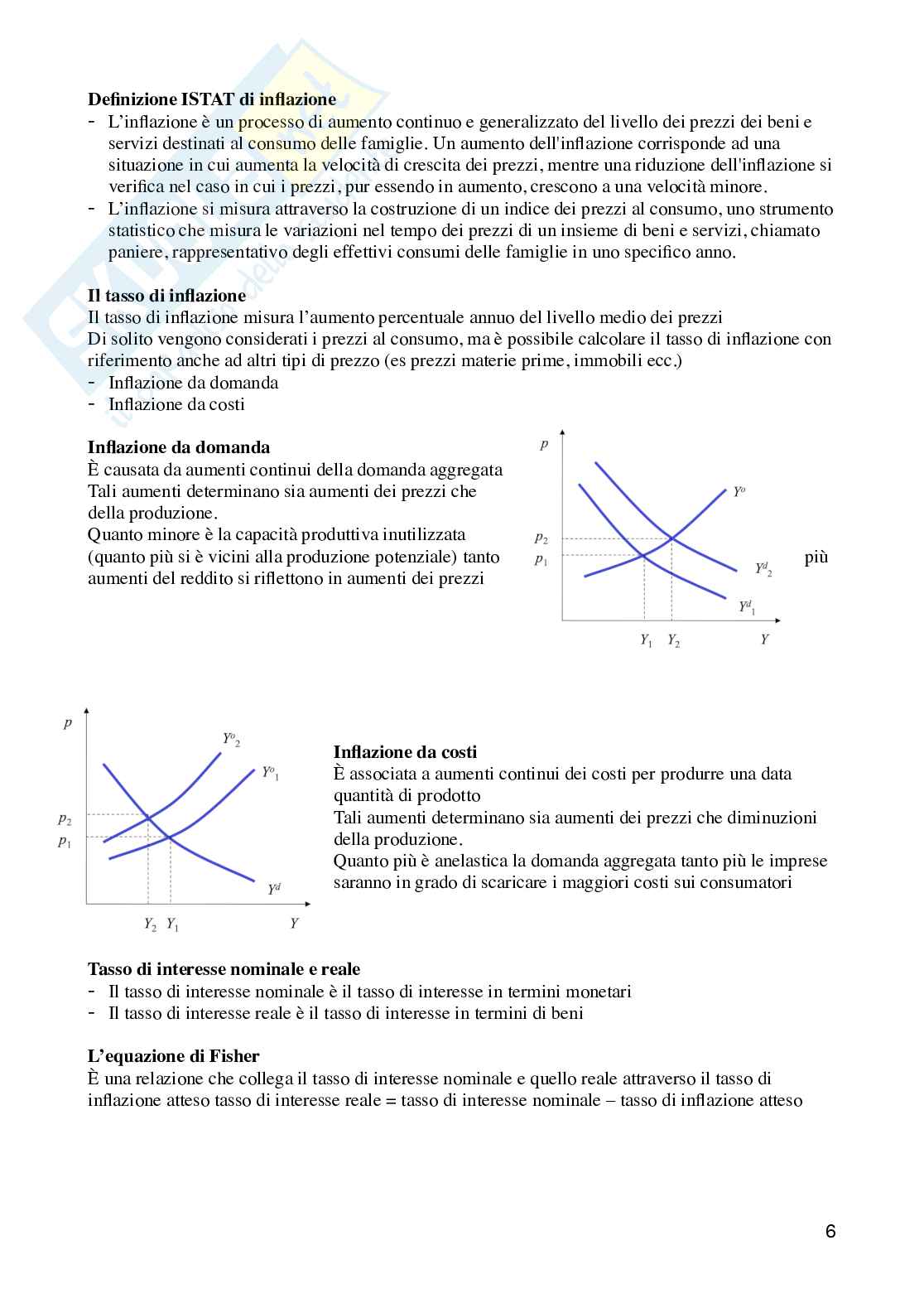 **Definizione ISTAT di inflazione**
- L'inflazione è un processo di aumento continuo e generalizzato del livello dei prezzi dei beni e servizi destinati al consumo delle famiglie. Un aumento dell'inflazione corrisponde ad una situazione in cui aumenta la velocità di crescita dei prezzi, mentre una riduzione dell'inflazione si verifica nel caso in cui i prezzi, pur essendo in aumento, crescono a una velocità minore.
- L'inflazione si misura attraverso la costruzione di un indice dei prezzi al consumo, uno strumento statistico che misura le variazioni nel tempo dei prezzi di un insieme di beni e servizi, chiamato paniere, rappresentativo degli effettivi consumi delle famiglie in uno specifico anno.

**Il tasso di inflazione**
Il tasso di inflazione misura l'aumento percentuale annuo del livello medio dei prezzi
Di solito vengono considerati i prezzi al consumo, ma è possibile calcolare il tasso di inflazione con riferimento anche ad altri tipi di prezzo (es prezzi materie prime, immobili ecc.)
- Inflazione da domanda
- Inflazione da costi

**Inflazione da domanda**
È causata da aumenti continui della domanda aggregata
Tali aumenti determinano sia aumenti dei prezzi che della produzione.
Quanto minore è la capacità produttiva inutilizzata (quanto più si è vicini alla produzione potenziale) tanto più aumenti del reddito si riflettono in aumenti dei prezzi

$p$
$Y^o$
$p_2$
$p_1$
$Y^d_2$
$Y^d_1$
$Y_1$ $Y_2$ $Y$

$p$
$Y^o_2$
$Y^o_1$
$p_2$
$p_1$
$Y^d$
$Y_2$ $Y_1$ $Y$

**Inflazione da costi**
È associata a aumenti continui dei costi per produrre una data quantità di prodotto
Tali aumenti determinano sia aumenti dei prezzi che diminuzioni della produzione.
Quanto più è anelastica la domanda aggregata tanto più le imprese saranno in grado di scaricare i maggiori costi sui consumatori

**Tasso di interesse nominale e reale**
- Il tasso di interesse nominale è il tasso di interesse in termini monetari
- Il tasso di interesse reale è il tasso di interesse in termini di beni

**L'equazione di Fisher**
È una relazione che collega il tasso di interesse nominale e quello reale attraverso il tasso di inflazione atteso tasso di interesse reale = tasso di interesse nominale – tasso di inflazione atteso

6